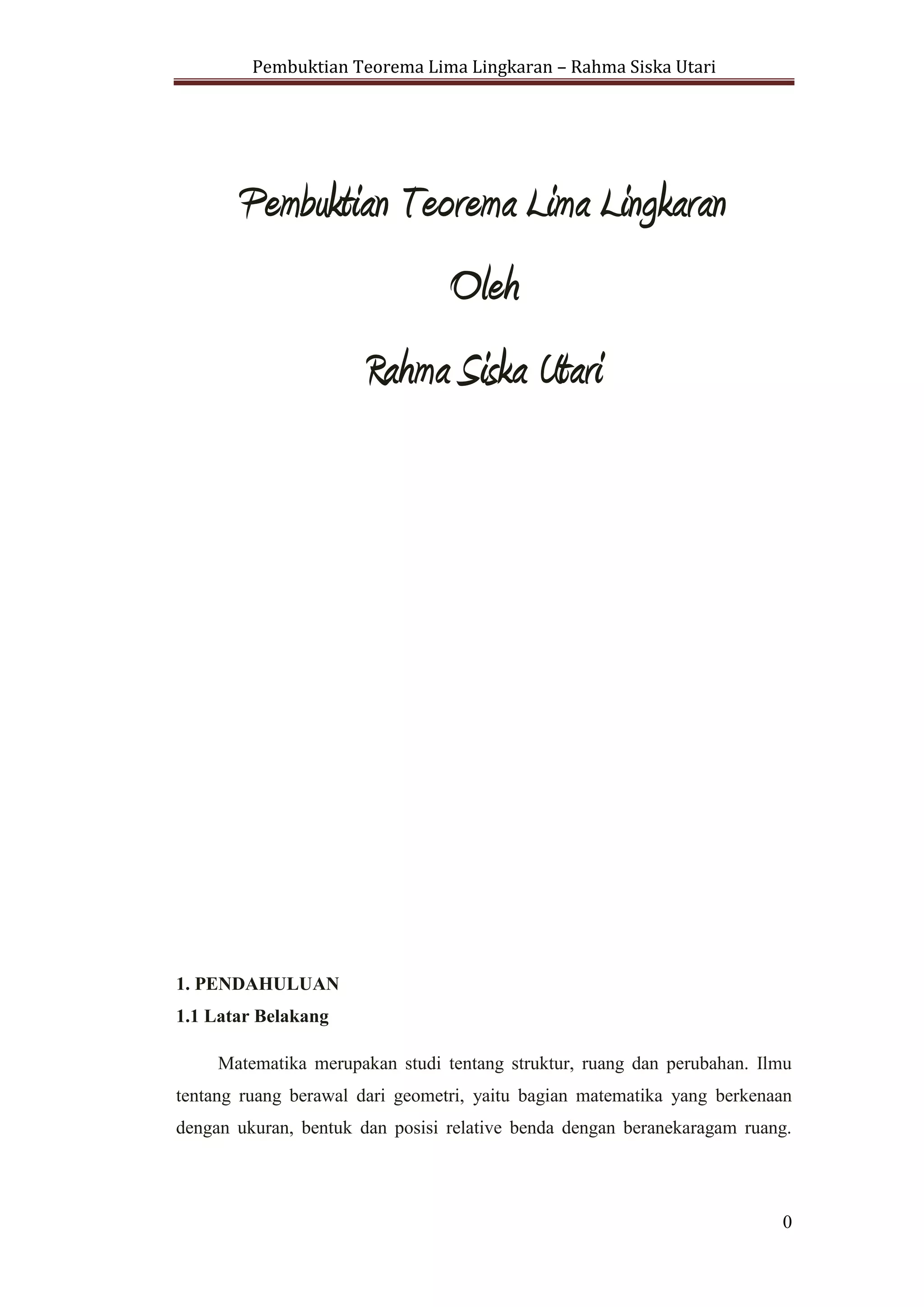 Pembuktian Teorema Lima Lingkaran – Rahma Siska Utari

Pembuktian Teorema Lima Lingkaran

Oleh

Rahma Siska Utari

1. PENDAHULUAN

1.1 Latar Belakang

Matematika merupakan studi tentang struktur, ruang dan perubahan. Ilmu tentang ruang berawal dari geometri, yaitu bagian matematika yang berkenaan dengan ukuran, bentuk dan posisi relative benda dengan beranekaragam ruang.

0